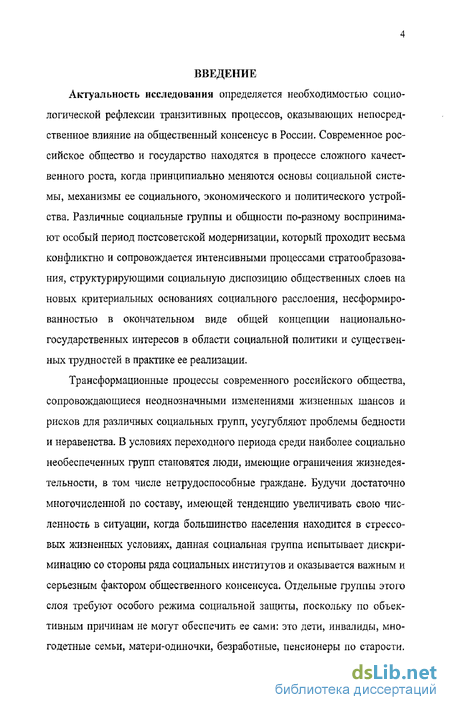 4

ВВЕДЕНИЕ

Актуальность исследования определяется необходимостью социологической рефлексии транзитивных процессов, оказывающих непосредственное влияние на общественный консенсус в России. Современное российское общество и государство находятся в процессе сложного качественного роста, когда принципиально меняются основы социальной системы, механизмы ее социального, экономического и политического устройства. Различные социальные группы и общности по-разному воспринимают особый период постсоветской модернизации, который проходит весьма конфликтно и сопровождается интенсивными процессами стратообразования, структурирующими социальную диспозицию общественных слоев на новых критериальных основаниях социального расслоения, несформированностью в окончательном виде общей концепции национально-государственных интересов в области социальной политики и существенных трудностей в практике ее реализации.

Трансформационные процессы современного российского общества, сопровождающиеся неоднозначными изменениями жизненных шансов и рисков для различных социальных групп, усугубляют проблемы бедности и неравенства. В условиях переходного периода среди наиболее социально необеспеченных групп становятся люди, имеющие ограничения жизнедеятельности, в том числе нетрудоспособные граждане. Будучи достаточно многочисленной по составу, имеющей тенденцию увеличивать свою численность в ситуации, когда большинство населения находится в стрессовых жизненных условиях, данная социальная группа испытывает дискриминацию со стороны ряда социальных институтов и оказывается важным и серьезным фактором общественного консенсуса. Отдельные группы этого слоя требуют особого режима социальной защиты, поскольку по объективным причинам не могут обеспечить ее сами: это дети, инвалиды, многодетные семьи, матери-одиночки, безработные, пенсионеры по старости.

dsLib.net
библиотека диссертаций